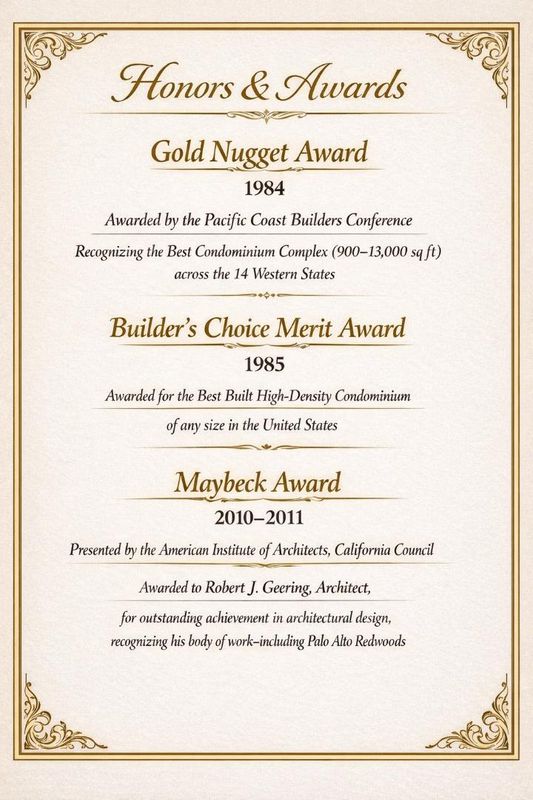 Honors & Awards

Gold Nugget Award

1984

Awarded by the Pacific Coast Builders Conference

Recognizing the Best Condominium Complex (900–13,000 sq ft) across the 14 Western States

Builder's Choice Merit Award

1985

Awarded for the Best Built High-Density Condominium of any size in the United States

Maybeck Award

2010–2011

Presented by the American Institute of Architects, California Council

Awarded to Robert J. Geering, Architect, for outstanding achievement in architectural design, recognizing his body of work–including Palo Alto Redwoods